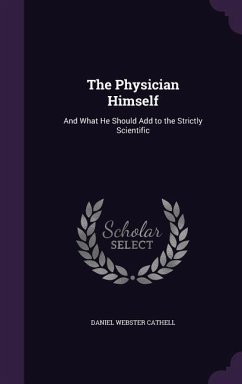 The Physician Himself

And What He Should Add to the Strictly Scientific

Scholar SELECT

DANIEL WEBSTER CATHELL